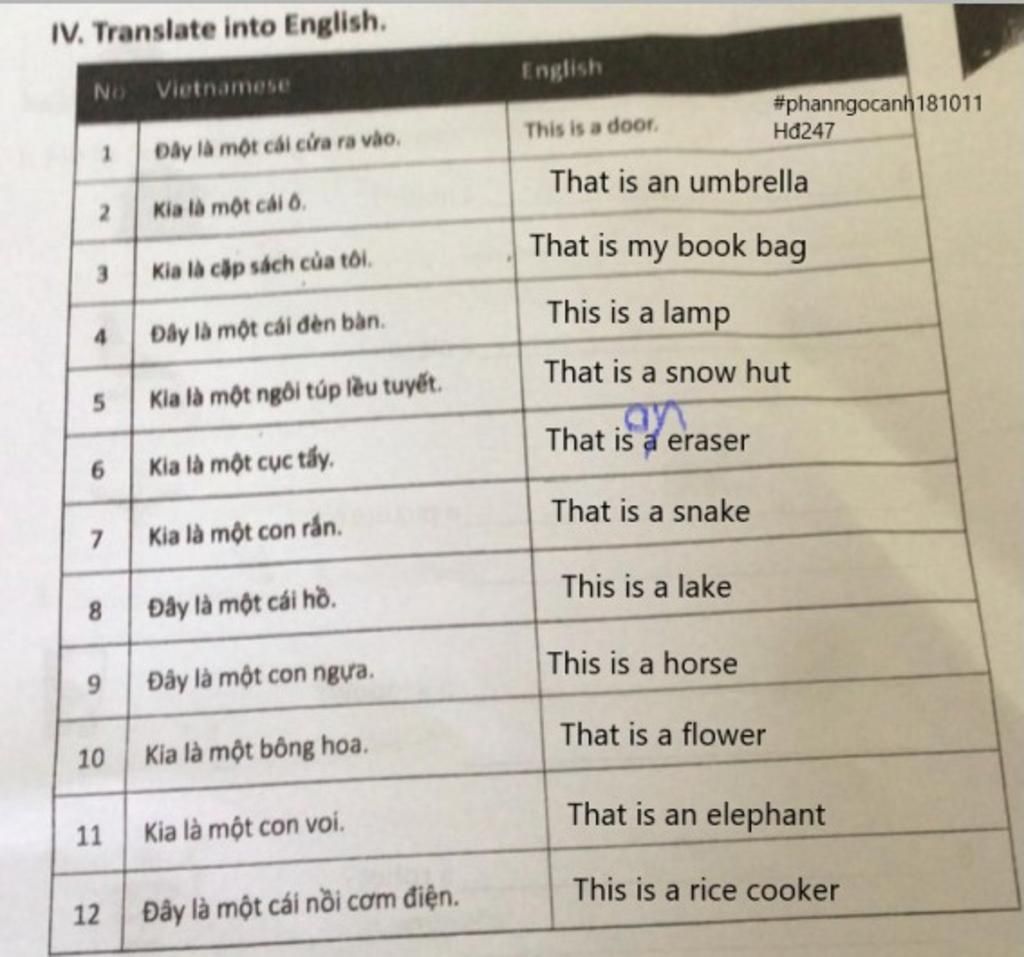 IV. Translate into English.

| No | Vietnamese | English |
|---|---|---|
| 1 | Đây là một cái cửa ra vào. | This is a door. #phanngocanh181011 Hđ247 |
| 2 | Kia là một cái ô. | That is an umbrella |
| 3 | Kia là cặp sách của tôi. | That is my book bag |
| 4 | Đây là một cái đèn bàn. | This is a lamp |
| 5 | Kia là một ngôi túp lều tuyết. | That is a snow hut |
| 6 | Kia là một cục tẩy. | That is a an eraser |
| 7 | Kia là một con rắn. | That is a snake |
| 8 | Đây là một cái hồ. | This is a lake |
| 9 | Đây là một con ngựa. | This is a horse |
| 10 | Kia là một bông hoa. | That is a flower |
| 11 | Kia là một con voi. | That is an elephant |
| 12 | Đây là một cái nồi cơm điện. | This is a rice cooker |